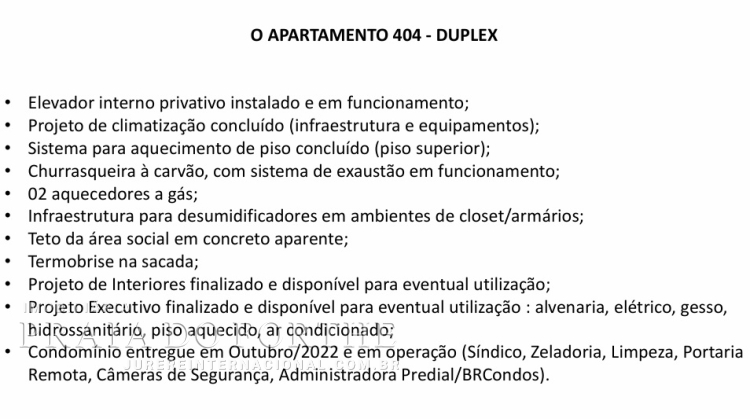 O APARTAMENTO 404 - DUPLEX

• Elevador interno privativo instalado e em funcionamento;
• Projeto de climatização concluído (infraestrutura e equipamentos);
• Sistema para aquecimento de piso concluído (piso superior);
• Churrasqueira à carvão, com sistema de exaustão em funcionamento;
• 02 aquecedores a gás;
• Infraestrutura para desumidificadores em ambientes de closet/armários;
• Teto da área social em concreto aparente;
• Termobrise na sacada;
• Projeto de Interiores finalizado e disponível para eventual utilização;
• Projeto Executivo finalizado e disponível para eventual utilização : alvenaria, elétrico, gesso, hidrossanitário, piso aquecido, ar condicionado;
• Condomínio entregue em Outubro/2022 e em operação (Síndico, Zeladoria, Limpeza, Portaria Remota, Câmeras de Segurança, Administradora Predial/BRCondos).

PRAIA DO FORTE
JUREREINTERNACIONAL.COM.BR